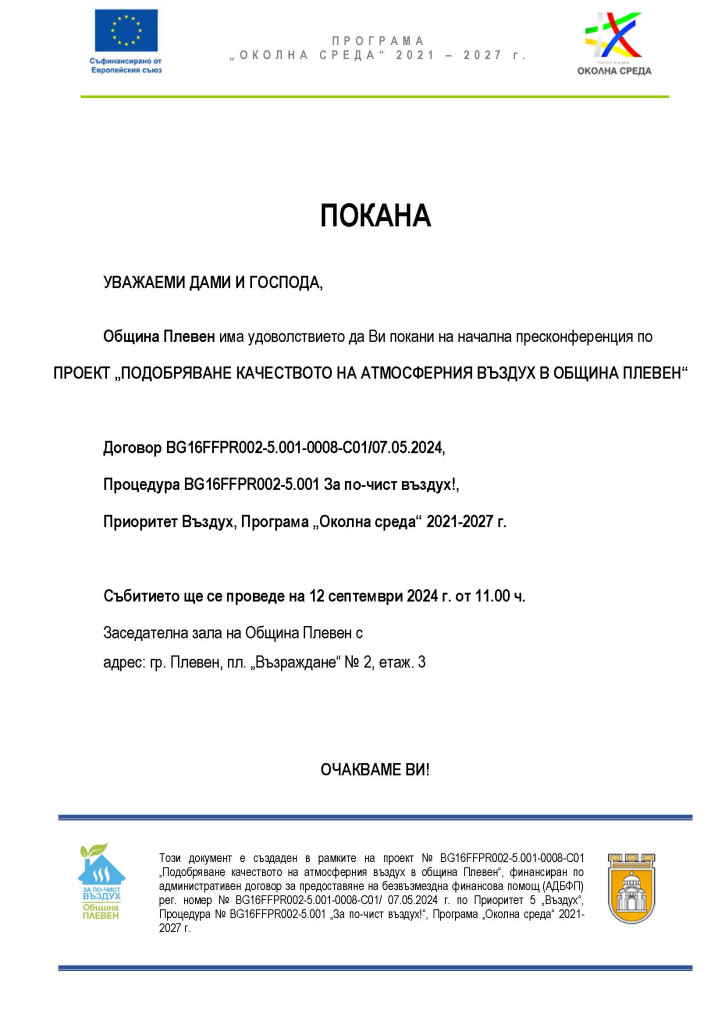 Съфинансирано от Европейския съюз

ПРОГРАМА
„ОКОЛНА СРЕДА“ 2021 – 2027 г.

ПРОГРАМА
ОКОЛНА СРЕДА

ПОКАНА

УВАЖАЕМИ ДАМИ И ГОСПОДА,

Община Плевен има удоволствието да Ви покани на начална пресконференция по ПРОЕКТ „ПОДОБРЯВАНЕ КАЧЕСТВОТО НА АТМОСФЕРНИЯ ВЪЗДУХ В ОБЩИНА ПЛЕВЕН“

Договор BG16FFPR002-5.001-0008-C01/07.05.2024,

Процедура BG16FFPR002-5.001 За по-чист въздух!,

Приоритет Въздух, Програма „Околна среда“ 2021-2027 г.

Събитието ще се проведе на 12 септември 2024 г. от 11.00 ч.

Заседателна зала на Община Плевен с

адрес: гр. Плевен, пл. „Възраждане“ № 2, етаж. 3

ОЧАКВАМЕ ВИ!

ЗА ПО-ЧИСТ ВЪЗДУХ
Община ПЛЕВЕН

Този документ е създаден в рамките на проект № BG16FFPR002-5.001-0008-C01 „Подобряване качеството на атмосферния въздух в община Плевен“, финансиран по административен договор за предоставяне на безвъзмездна финансова помощ (АДБФП) рег. номер № BG16FFPR002-5.001-0008-C01/ 07.05.2024 г. по Приоритет 5 „Въздух“, Процедура № BG16FFPR002-5.001 „За по-чист въздух!“, Програма „Околна среда“ 2021-2027 г.